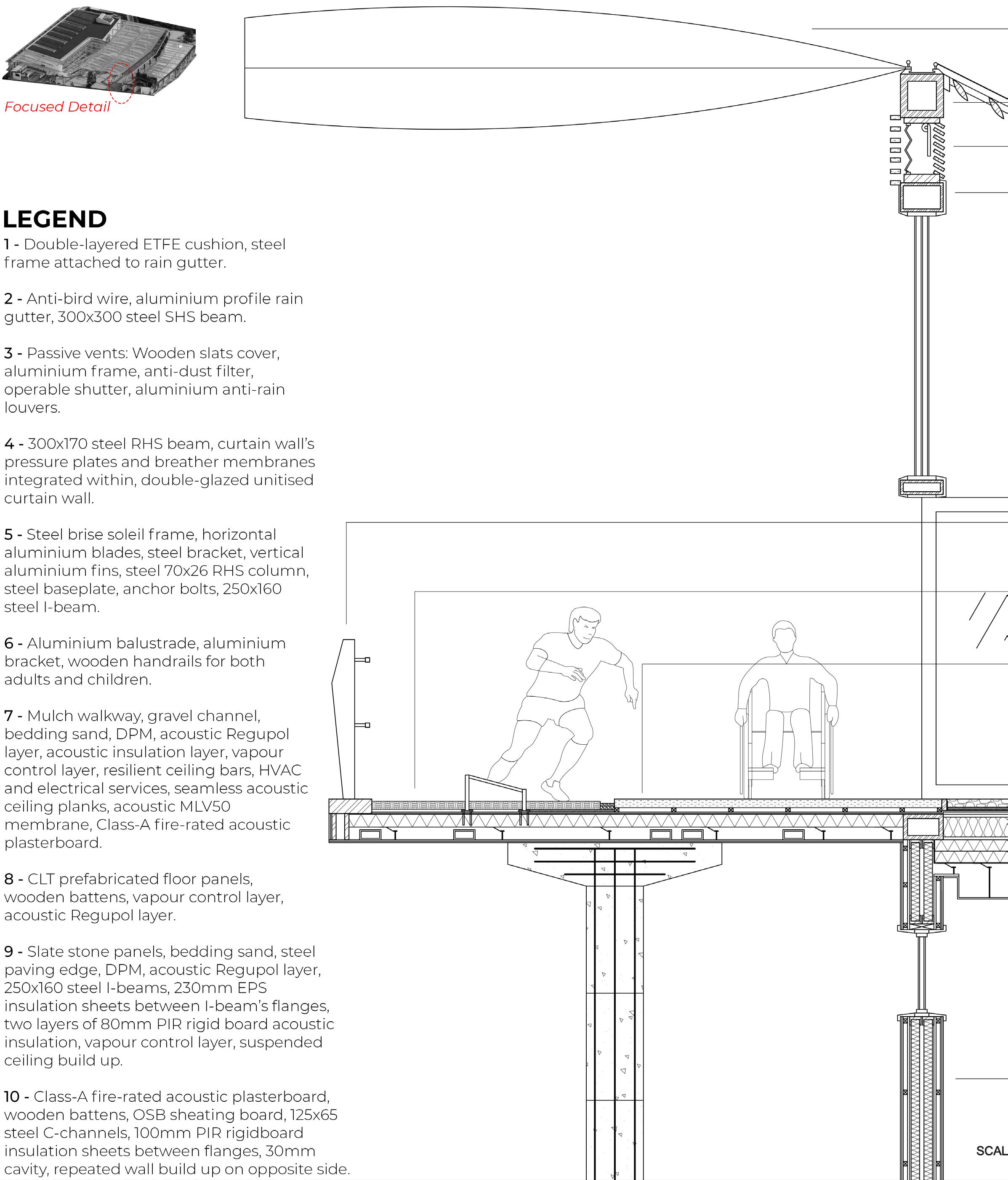 Focused Detail

LEGEND

1 - Double-layered ETFE cushion, steel frame attached to rain gutter.

2 - Anti-bird wire, aluminium profile rain gutter, 300x300 steel SHS beam.

3 - Passive vents: Wooden slats cover, aluminium frame, anti-dust filter, operable shutter, aluminium anti-rain louvers.

4 - 300x170 steel RHS beam, curtain wall's pressure plates and breather membranes integrated within, double-glazed unitised curtain wall.

5 - Steel brise soleil frame, horizontal aluminium blades, steel bracket, vertical aluminium fins, steel 70x26 RHS column, steel baseplate, anchor bolts, 250x160 steel I-beam.

6 - Aluminium balustrade, aluminium bracket, wooden handrails for both adults and children.

7 - Mulch walkway, gravel channel, bedding sand, DPM, acoustic Regupol layer, acoustic insulation layer, vapour control layer, resilient ceiling bars, HVAC and electrical services, seamless acoustic ceiling planks, acoustic MLV50 membrane, Class-A fire-rated acoustic plasterboard.

8 - CLT prefabricated floor panels, wooden battens, vapour control layer, acoustic Regupol layer.

9 - Slate stone panels, bedding sand, steel paving edge, DPM, acoustic Regupol layer, 250x160 steel I-beams, 230mm EPS insulation sheets between I-beam's flanges, two layers of 80mm PIR rigid board acoustic insulation, vapour control layer, suspended ceiling build up.

10 - Class-A fire-rated acoustic plasterboard, wooden battens, OSB sheating board, 125x65 steel C-channels, 100mm PIR rigidboard insulation sheets between flanges, 30mm cavity, repeated wall build up on opposite side.

SCAL